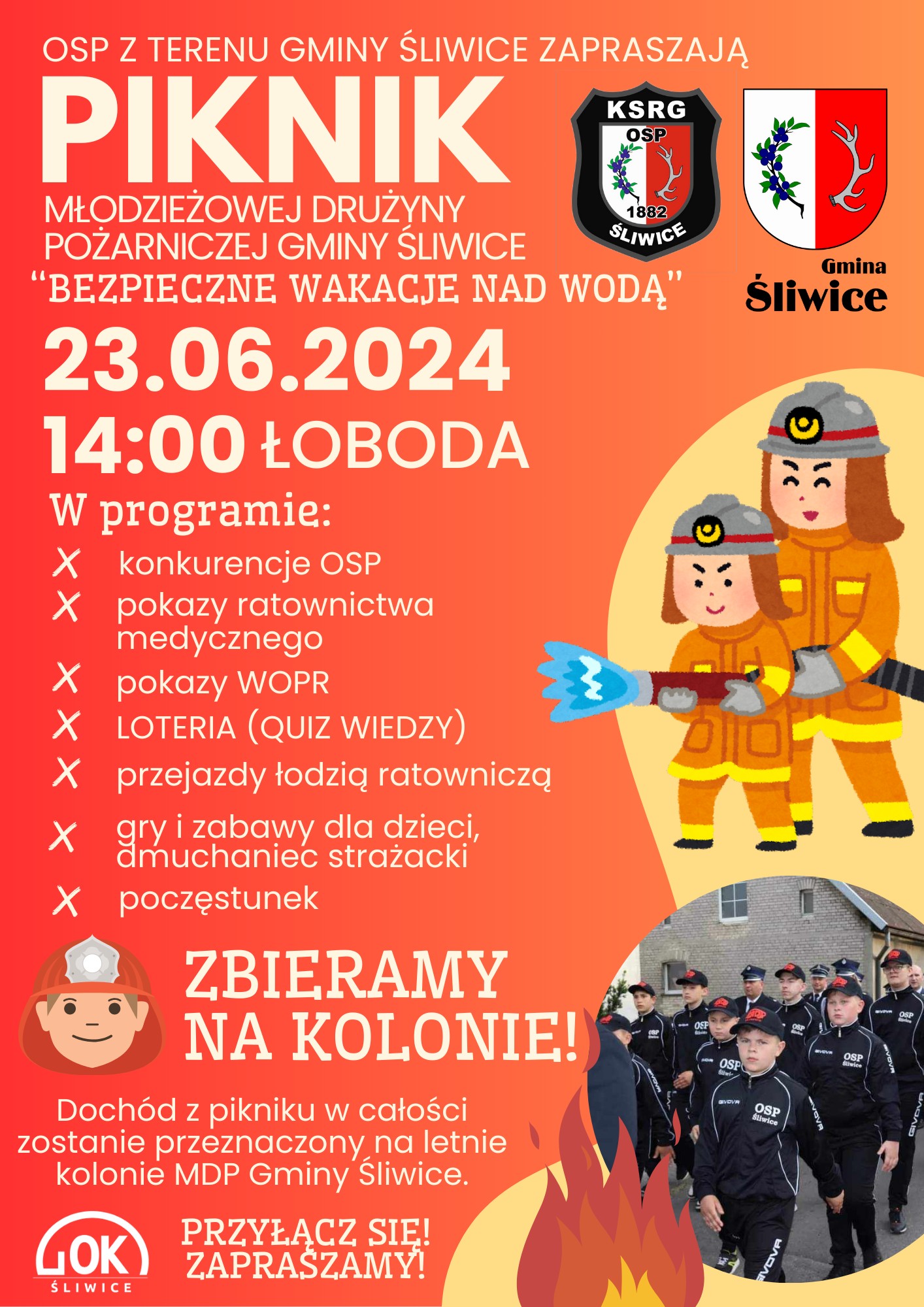 OSP Z TERENU GMINY ŚLIWICE ZAPRASZAJĄ

PIKNIK

MŁODZIEŻOWEJ DRUŻYNY POŻARNICZEJ GMINY ŚLIWICE

"BEZPIECZNE WAKACJE NAD WODĄ"

KSRG OSP 1882 ŚLIWICE

Gmina Śliwice

23.06.2024

14:00 ŁOBODA

W programie:

X konkurencje OSP

X pokazy ratownictwa medycznego

X pokazy WOPR

X LOTERIA (QUIZ WIEDZY)

X przejazdy łodzią ratowniczą

X gry i zabawy dla dzieci, dmuchaniec strażacki

X poczęstunek

ZBIERAMY NA KOLONIE!

Dochód z pikniku w całości zostanie przeznaczony na letnie kolonie MDP Gminy Śliwice.

GOK ŚLIWICE

PRZYŁĄCZ SIĘ! ZAPRASZAMY!